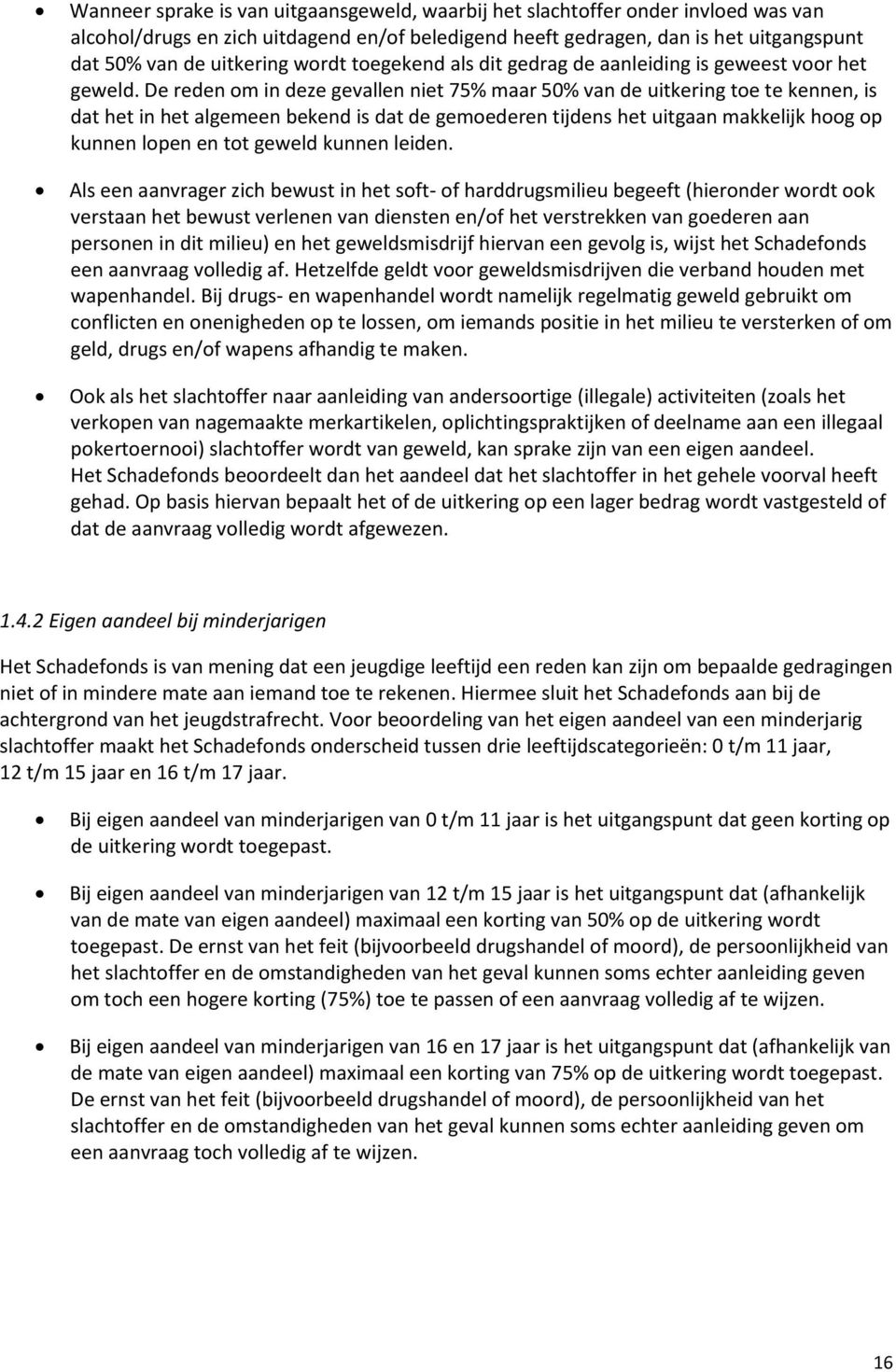 • Wanneer sprake is van uitgaansgeweld, waarbij het slachtoffer onder invloed was van alcohol/drugs en zich uitdagend en/of beledigend heeft gedragen, dan is het uitgangspunt dat 50% van de uitkering wordt toegekend als dit gedrag de aanleiding is geweest voor het geweld. De reden om in deze gevallen niet 75% maar 50% van de uitkering toe te kennen, is dat het in het algemeen bekend is dat de gemoederen tijdens het uitgaan makkelijk hoog op kunnen lopen en tot geweld kunnen leiden.

• Als een aanvrager zich bewust in het soft- of harddrugsmilieu begeeft (hieronder wordt ook verstaan het bewust verlenen van diensten en/of het verstrekken van goederen aan personen in dit milieu) en het geweldsmisdrijf hiervan een gevolg is, wijst het Schadefonds een aanvraag volledig af. Hetzelfde geldt voor geweldsmisdrijven die verband houden met wapenhandel. Bij drugs- en wapenhandel wordt namelijk regelmatig geweld gebruikt om conflicten en onenigheden op te lossen, om iemands positie in het milieu te versterken of om geld, drugs en/of wapens afhandig te maken.

• Ook als het slachtoffer naar aanleiding van andersoortige (illegale) activiteiten (zoals het verkopen van nagemaakte merkartikelen, oplichtingspraktijken of deelname aan een illegaal pokertoernooi) slachtoffer wordt van geweld, kan sprake zijn van een eigen aandeel. Het Schadefonds beoordeelt dan het aandeel dat het slachtoffer in het gehele voorval heeft gehad. Op basis hiervan bepaalt het of de uitkering op een lager bedrag wordt vastgesteld of dat de aanvraag volledig wordt afgewezen.

1.4.2 Eigen aandeel bij minderjarigen

Het Schadefonds is van mening dat een jeugdige leeftijd een reden kan zijn om bepaalde gedragingen niet of in mindere mate aan iemand toe te rekenen. Hiermee sluit het Schadefonds aan bij de achtergrond van het jeugdstrafrecht. Voor beoordeling van het eigen aandeel van een minderjarig slachtoffer maakt het Schadefonds onderscheid tussen drie leeftijdscategorieën: 0 t/m 11 jaar, 12 t/m 15 jaar en 16 t/m 17 jaar.

• Bij eigen aandeel van minderjarigen van 0 t/m 11 jaar is het uitgangspunt dat geen korting op de uitkering wordt toegepast.

• Bij eigen aandeel van minderjarigen van 12 t/m 15 jaar is het uitgangspunt dat (afhankelijk van de mate van eigen aandeel) maximaal een korting van 50% op de uitkering wordt toegepast. De ernst van het feit (bijvoorbeeld drugshandel of moord), de persoonlijkheid van het slachtoffer en de omstandigheden van het geval kunnen soms echter aanleiding geven om toch een hogere korting (75%) toe te passen of een aanvraag volledig af te wijzen.

• Bij eigen aandeel van minderjarigen van 16 en 17 jaar is het uitgangspunt dat (afhankelijk van de mate van eigen aandeel) maximaal een korting van 75% op de uitkering wordt toegepast. De ernst van het feit (bijvoorbeeld drugshandel of moord), de persoonlijkheid van het slachtoffer en de omstandigheden van het geval kunnen soms echter aanleiding geven om een aanvraag toch volledig af te wijzen.

16